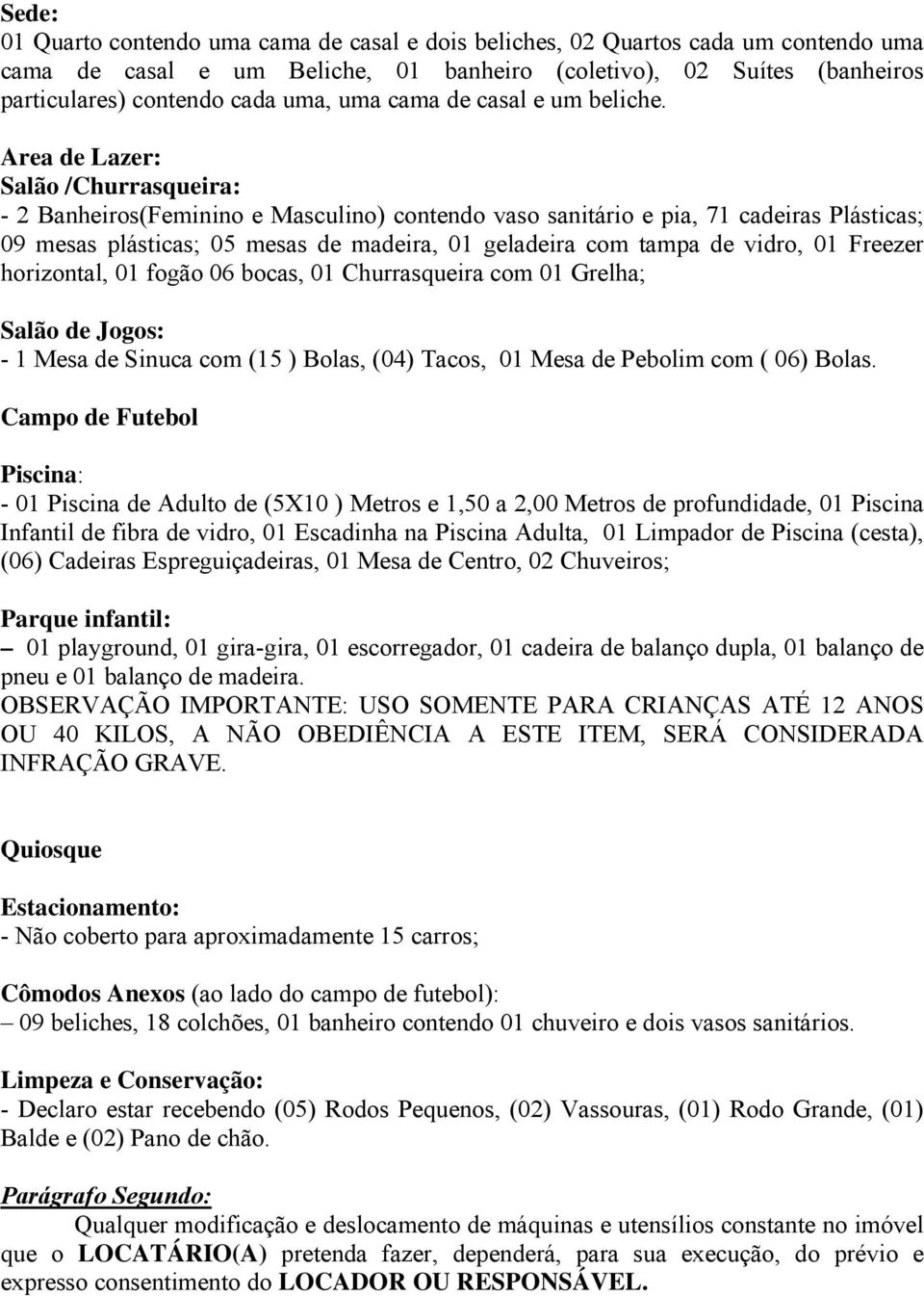 Sede:
01 Quarto contendo uma cama de casal e dois beliches, 02 Quartos cada um contendo uma cama de casal e um Beliche, 01 banheiro (coletivo), 02 Suítes (banheiros particulares) contendo cada uma, uma cama de casal e um beliche.

Area de Lazer:
Salão /Churrasqueira:
- 2 Banheiros(Feminino e Masculino) contendo vaso sanitário e pia, 71 cadeiras Plásticas; 09 mesas plásticas; 05 mesas de madeira, 01 geladeira com tampa de vidro, 01 Freezer horizontal, 01 fogão 06 bocas, 01 Churrasqueira com 01 Grelha;

Salão de Jogos:
- 1 Mesa de Sinuca com (15 ) Bolas, (04) Tacos, 01 Mesa de Pebolim com ( 06) Bolas.

Campo de Futebol

Piscina:
- 01 Piscina de Adulto de (5X10 ) Metros e 1,50 a 2,00 Metros de profundidade, 01 Piscina Infantil de fibra de vidro, 01 Escadinha na Piscina Adulta, 01 Limpador de Piscina (cesta), (06) Cadeiras Espreguiçadeiras, 01 Mesa de Centro, 02 Chuveiros;

Parque infantil:
– 01 playground, 01 gira-gira, 01 escorregador, 01 cadeira de balanço dupla, 01 balanço de pneu e 01 balanço de madeira.
OBSERVAÇÃO IMPORTANTE: USO SOMENTE PARA CRIANÇAS ATÉ 12 ANOS OU 40 KILOS, A NÃO OBEDIÊNCIA A ESTE ITEM, SERÁ CONSIDERADA INFRAÇÃO GRAVE.

Quiosque

Estacionamento:
- Não coberto para aproximadamente 15 carros;

Cômodos Anexos (ao lado do campo de futebol):
– 09 beliches, 18 colchões, 01 banheiro contendo 01 chuveiro e dois vasos sanitários.

Limpeza e Conservação:
- Declaro estar recebendo (05) Rodos Pequenos, (02) Vassouras, (01) Rodo Grande, (01) Balde e (02) Pano de chão.

Parágrafo Segundo:
Qualquer modificação e deslocamento de máquinas e utensílios constante no imóvel que o LOCATÁRIO(A) pretenda fazer, dependerá, para sua execução, do prévio e expresso consentimento do LOCADOR OU RESPONSÁVEL.